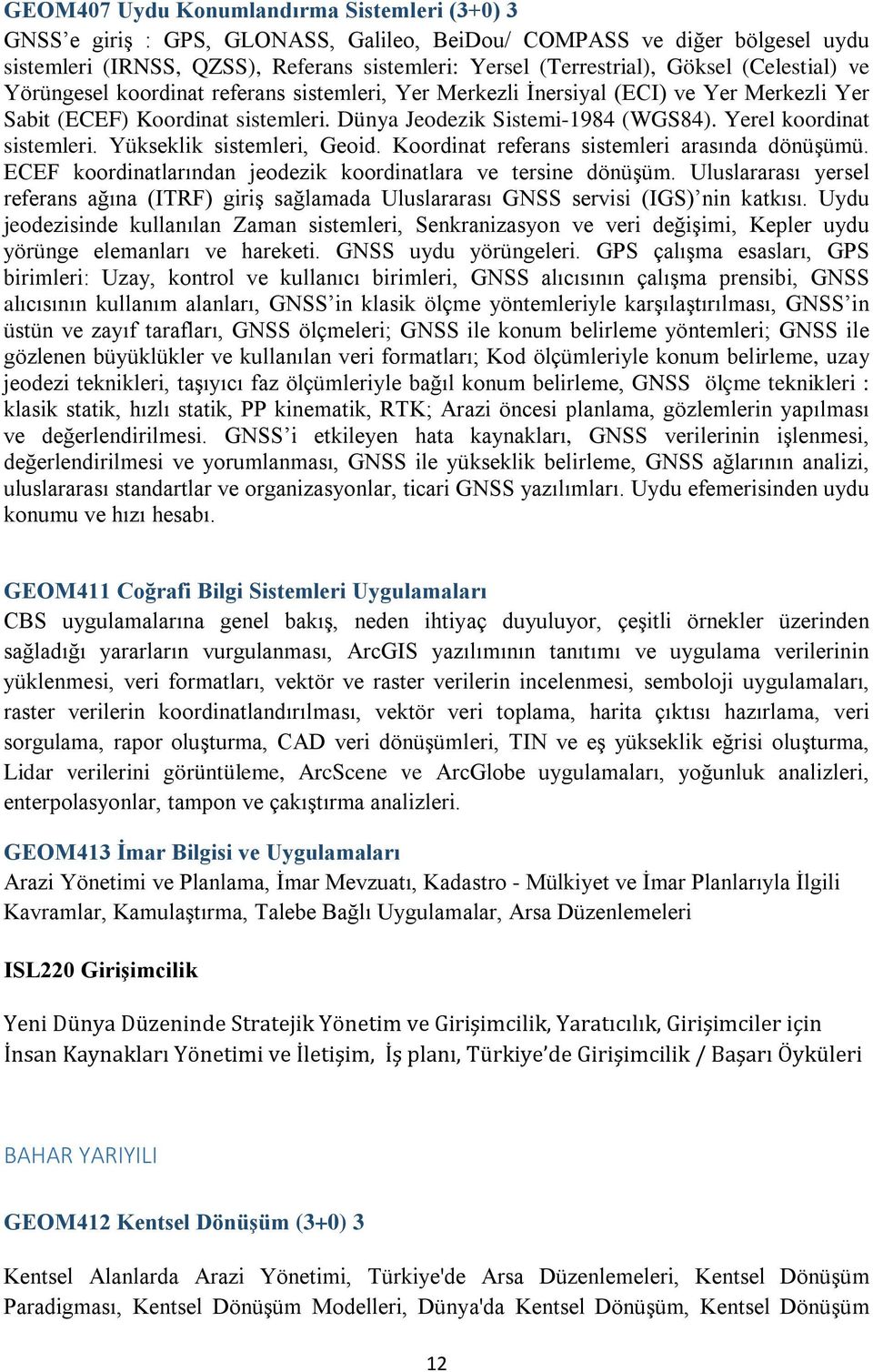 GEOM407 Uydu Konumlandırma Sistemleri (3+0) 3
GNSS’e giriş : GPS, GLONASS, Galileo, BeiDou/ COMPASS ve diğer bölgesel uydu sistemleri (IRNSS, QZSS), Referans sistemleri: Yersel (Terrestrial), Göksel (Celestial) ve Yörüngesel koordinat referans sistemleri, Yer Merkezli İnersiyal (ECI) ve Yer Merkezli Yer Sabit (ECEF) Koordinat sistemleri. Dünya Jeodezik Sistemi-1984 (WGS84). Yerel koordinat sistemleri. Yükseklik sistemleri, Geoid. Koordinat referans sistemleri arasında dönüşümü. ECEF koordinatlarından jeodezik koordinatlara ve tersine dönüşüm. Uluslararası yersel referans ağına (ITRF) giriş sağlamada Uluslararası GNSS servisi (IGS)’nin katkısı. Uydu jeodezisinde kullanılan Zaman sistemleri, Senkranizasyon ve veri değişimi, Kepler uydu yörünge elemanları ve hareketi. GNSS uydu yörüngeleri. GPS çalışma esasları, GPS birimleri: Uzay, kontrol ve kullanıcı birimleri, GNSS alıcısının çalışma prensibi, GNSS alıcısının kullanım alanları, GNSS’in klasik ölçme yöntemleriyle karşılaştırılması, GNSS’in üstün ve zayıf tarafları, GNSS ölçmeleri; GNSS ile konum belirleme yöntemleri; GNSS ile gözlenen büyüklükler ve kullanılan veri formatları; Kod ölçümleriyle konum belirleme, uzay jeodezi teknikleri, taşıyıcı faz ölçümleriyle bağıl konum belirleme, GNSS ölçme teknikleri : klasik statik, hızlı statik, PP kinematik, RTK; Arazi öncesi planlama, gözlemlerin yapılması ve değerlendirilmesi. GNSS’i etkileyen hata kaynakları, GNSS verilerinin işlenmesi, değerlendirilmesi ve yorumlanması, GNSS ile yükseklik belirleme, GNSS ağlarının analizi, uluslararası standartlar ve organizasyonlar, ticari GNSS yazılımları. Uydu efemerisinden uydu konumu ve hızı hesabı.

GEOM411 Coğrafi Bilgi Sistemleri Uygulamaları
CBS uygulamalarına genel bakış, neden ihtiyaç duyuluyor, çeşitli örnekler üzerinden sağladığı yararların vurgulanması, ArcGIS yazılımının tanıtımı ve uygulama verilerinin yüklenmesi, veri formatları, vektör ve raster verilerin incelenmesi, semboloji uygulamaları, raster verilerin koordinatlandırılması, vektör veri toplama, harita çıktısı hazırlama, veri sorgulama, rapor oluşturma, CAD veri dönüşümleri, TIN ve eş yükseklik eğrisi oluşturma, Lidar verilerini görüntüleme, ArcScene ve ArcGlobe uygulamaları, yoğunluk analizleri, enterpolasyonlar, tampon ve çakıştırma analizleri.

GEOM413 İmar Bilgisi ve Uygulamaları
Arazi Yönetimi ve Planlama, İmar Mevzuatı, Kadastro - Mülkiyet ve İmar Planlarıyla İlgili Kavramlar, Kamulaştırma, Talebe Bağlı Uygulamalar, Arsa Düzenlemeleri

ISL220 Girişimcilik

Yeni Dünya Düzeninde Stratejik Yönetim ve Girişimcilik, Yaratıcılık, Girişimciler için İnsan Kaynakları Yönetimi ve İletişim, İş planı, Türkiye’de Girişimcilik / Başarı Öyküleri

BAHAR YARIYILI

GEOM412 Kentsel Dönüşüm (3+0) 3

Kentsel Alanlarda Arazi Yönetimi, Türkiye'de Arsa Düzenlemeleri, Kentsel Dönüşüm Paradigması, Kentsel Dönüşüm Modelleri, Dünya'da Kentsel Dönüşüm, Kentsel Dönüşüm

12